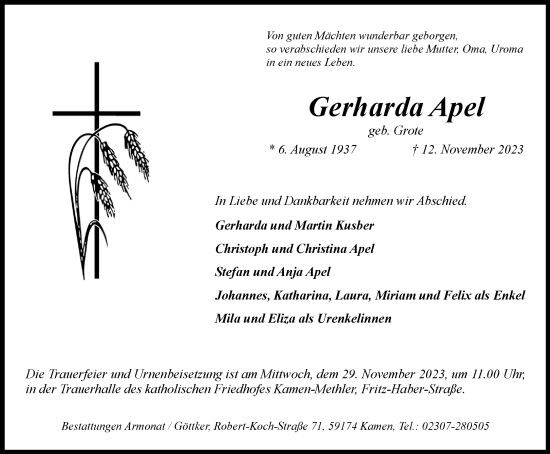 Von guten Mächten wunderbar geborgen,
so verabschieden wir unsere liebe Mutter, Oma, Uroma
in ein neues Leben.

Gerharda Apel

geb. Grote

* 6. August 1937 † 12. November 2023

In Liebe und Dankbarkeit nehmen wir Abschied.

Gerharda und Martin Kusber

Christoph und Christina Apel

Stefan und Anja Apel

Johannes, Katharina, Laura, Miriam und Felix als Enkel

Mila und Eliza als Urenkelinnen

Die Trauerfeier und Urnenbeisetzung ist am Mittwoch, dem 29. November 2023, um 11.00 Uhr, in der Trauerhalle des katholischen Friedhofes Kamen-Methler, Fritz-Haber-Straße.

Bestattungen Armonat / Göttker, Robert-Koch-Straße 71, 59174 Kamen, Tel.: 02307-280505